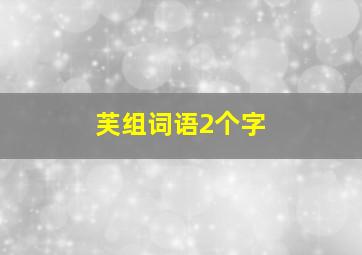 芙组词语2个字